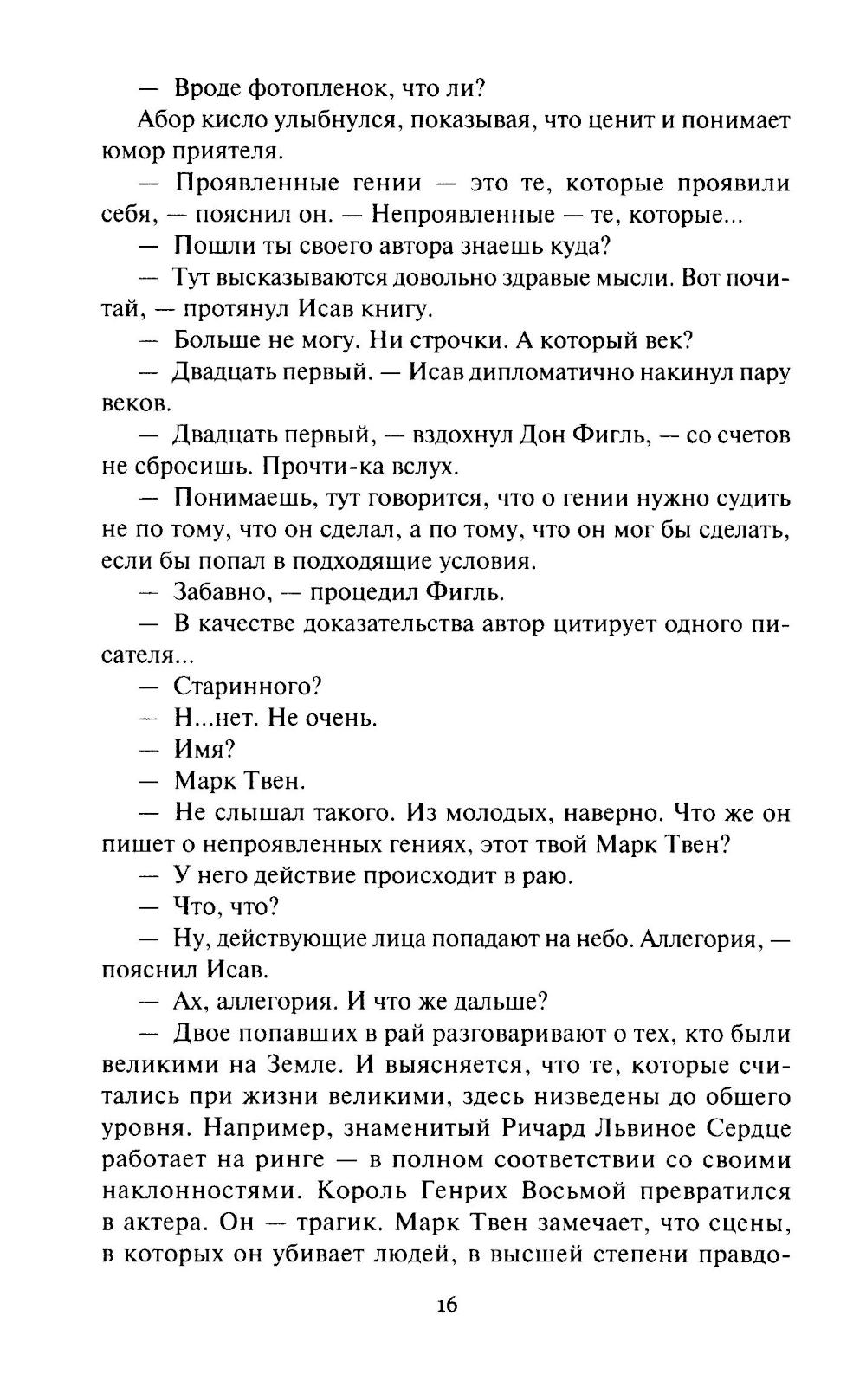 — Вроде фотопленок, что ли?

Абор кисло улыбнулся, показывая, что ценит и понимает юмор приятеля.

— Проявленные гении — это те, которые проявили себя, — пояснил он. — Непроявленные — те, которые...

— Пошли ты своего автора знаешь куда?

— Тут высказываются довольно здравые мысли. Вот почитай, — протянул Исав книгу.

— Больше не могу. Ни строчки. А который век?

— Двадцать первый. — Исав дипломатично накинул пару веков.

— Двадцать первый, — вздохнул Дон Фигль, — со счетов не сбросишь. Прочти-ка вслух.

— Понимаешь, тут говорится, что о гении нужно судить не по тому, что он сделал, а по тому, что он мог бы сделать, если бы попал в подходящие условия.

— Забавно, — процедил Фигль.

— В качестве доказательства автор цитирует одного писателя...

— Старинного?

— Н...нет. Не очень.

— Имя?

— Марк Твен.

— Не слышал такого. Из молодых, наверно. Что же он пишет о непроявленных гениях, этот твой Марк Твен?

— У него действие происходит в раю.

— Что, что?

— Ну, действующие лица попадают на небо. Аллегория, — пояснил Исав.

— Ах, аллегория. И что же дальше?

— Двое попавших в рай разговаривают о тех, кто были великими на Земле. И выясняется, что те, которые считались при жизни великими, здесь низведены до общего уровня. Например, знаменитый Ричард Львиное Сердце работает на ринге — в полном соответствии со своими наклонностями. Король Генрих Восьмой превратился в актера. Он — трагик. Марк Твен замечает, что сцены, в которых он убивает людей, в высшей степени правдо-

16